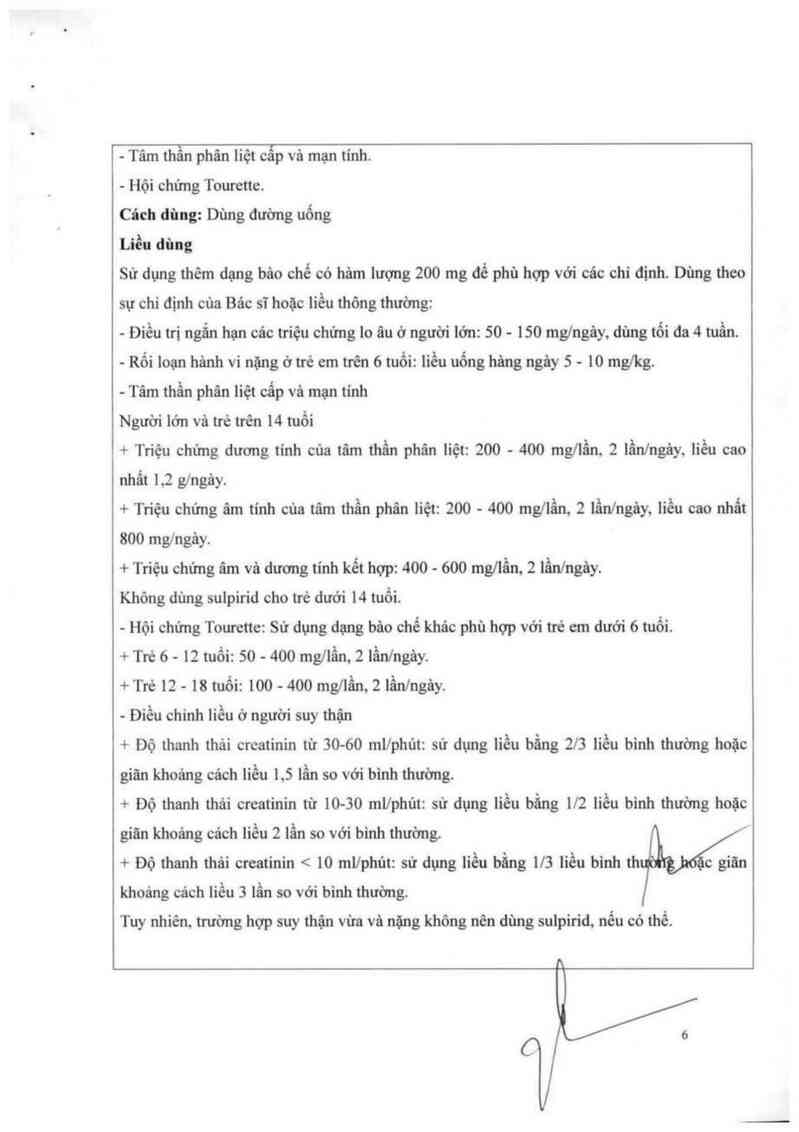 - Tâm thần phân liệt cấp và mạn tính.
- Hội chứng Tourette.
**Cách dùng:** Dùng đường uống
**Liều dùng**
Sử dụng thêm dạng bào chế có hàm lượng 200 mg để phù hợp với các chỉ định. Dùng theo sự chỉ định của Bác sĩ hoặc liều thông thường:
- Điều trị ngắn hạn các triệu chứng lo âu ở người lớn: 50 - 150 mg/ngày, dùng tối đa 4 tuần.
- Rối loạn hành vi nặng ở trẻ em trên 6 tuổi: liều uống hàng ngày 5 - 10 mg/kg.
- Tâm thần phân liệt cấp và mạn tính
Người lớn và trẻ trên 14 tuổi
+ Triệu chứng dương tính của tâm thần phân liệt: 200 - 400 mg/lần, 2 lần/ngày, liều cao nhất 1,2 g/ngày.
+ Triệu chứng âm tính của tâm thần phân liệt: 200 - 400 mg/lần, 2 lần/ngày, liều cao nhất 800 mg/ngày.
+ Triệu chứng âm và dương tính kết hợp: 400 - 600 mg/lần, 2 lần/ngày.
Không dùng sulpirid cho trẻ dưới 14 tuổi.
- Hội chứng Tourette: Sử dụng dạng bào chế khác phù hợp với trẻ em dưới 6 tuổi.
+ Trẻ 6 - 12 tuổi: 50 - 400 mg/lần, 2 lần/ngày.
+ Trẻ 12 - 18 tuổi: 100 - 400 mg/lần, 2 lần/ngày.
- Điều chỉnh liều ở người suy thận
+ Độ thanh thải creatinin từ 30-60 ml/phút: sử dụng liều bằng 2/3 liều bình thường hoặc giãn khoảng cách liều 1,5 lần so với bình thường.
+ Độ thanh thải creatinin từ 10-30 ml/phút: sử dụng liều bằng 1/2 liều bình thường hoặc giãn khoảng cách liều 2 lần so với bình thường.
+ Độ thanh thải creatinin < 10 ml/phút: sử dụng liều bằng 1/3 liều bình thường hoặc giãn khoảng cách liều 3 lần so với bình thường.
Tuy nhiên, trường hợp suy thận vừa và nặng không nên dùng sulpirid, nếu có thể.

6